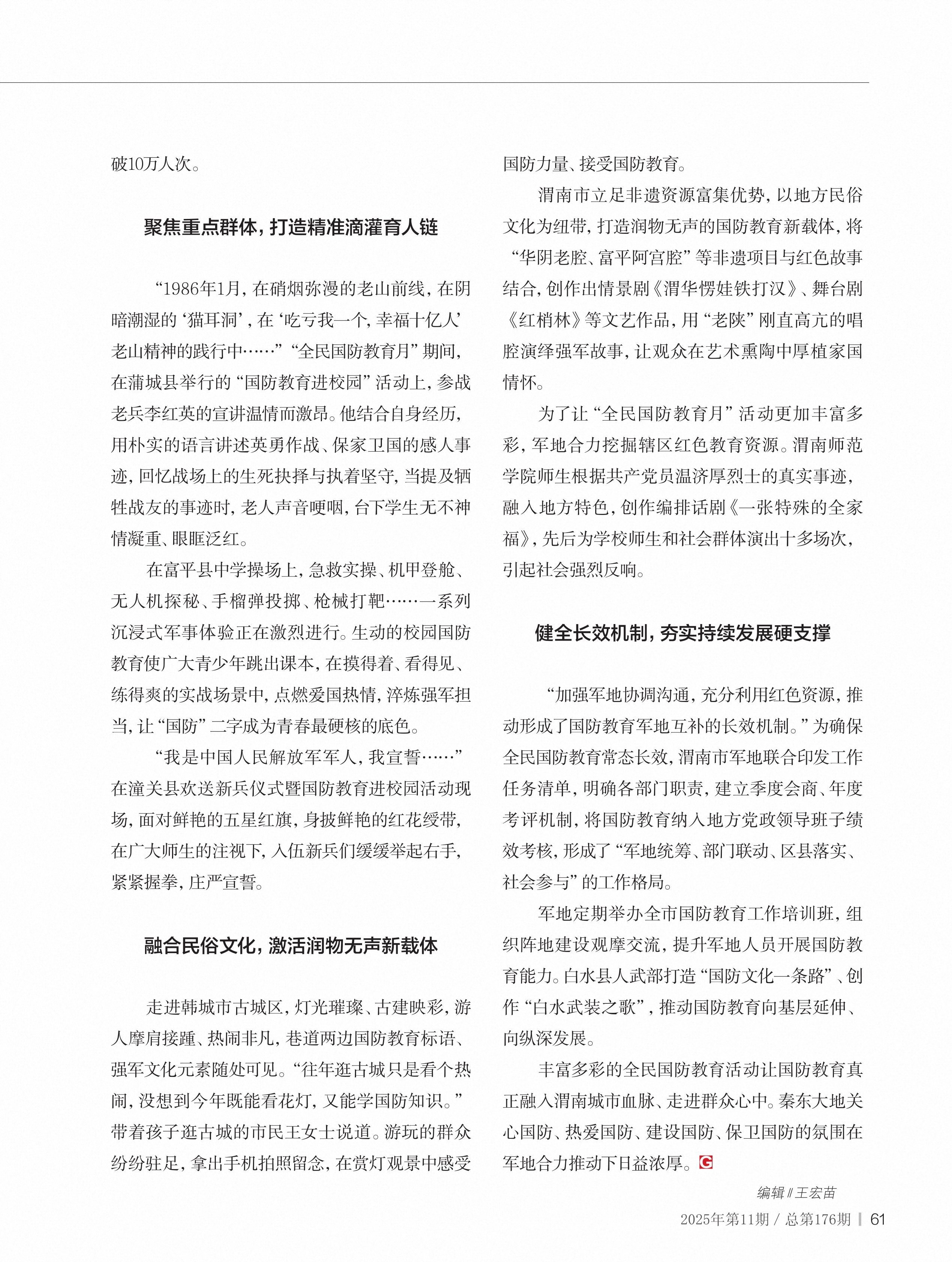 破10万人次。

聚焦重点群体，打造精准滴灌育人链

“1986年1月，在硝烟弥漫的老山前线，在阴暗潮湿的‘猫耳洞’，在‘吃亏我一个，幸福十亿人’老山精神的践行中……”“全民国防教育月”期间，在蒲城县举行的“国防教育进校园”活动上，参战老兵李红英的宣讲温情而激昂。他结合自身经历，用朴实的语言讲述英勇作战、保家卫国的感人事迹，回忆战场上的生死抉择与执着坚守，当提及牺牲战友的事迹时，老人声音哽咽，台下学生无不神情凝重、眼眶泛红。

在富平县中学操场上，急救实操、机甲登舱、无人机探秘、手榴弹投掷、枪械打靶……一系列沉浸式军事体验正在激烈进行。生动的校园国防教育使广大青少年跳出课本，在摸得着、看得见、练得爽的实战场景中，点燃爱国热情，淬炼强军担当，让“国防”二字成为青春最硬核的底色。

“我是中国人民解放军军人，我宣誓……”在潼关县欢送新兵仪式暨国防教育进校园活动现场，面对鲜艳的五星红旗，身披鲜艳的红花绶带，在广大师生的注视下，入伍新兵们缓缓举起右手，紧紧握拳，庄严宣誓。

融合民俗文化，激活润物无声新载体

走进韩城市古城区，灯光璀璨、古建映彩，游人摩肩接踵、热闹非凡，巷道两边国防教育标语、强军文化元素随处可见。“往年逛古城只是看个热闹，没想到今年既能看花灯，又能学国防知识。”带着孩子逛古城的市民王女士说道。游玩的群众纷纷驻足，拿出手机拍照留念，在赏灯观景中感受国防力量、接受国防教育。

渭南市立足非遗资源富集优势，以地方民俗文化为纽带，打造润物无声的国防教育新载体，将“华阴老腔、富平阿宫腔”等非遗项目与红色故事结合，创作出情景剧《渭华愣娃铁打汉》、舞台剧《红梢林》等文艺作品，用“老陕”刚直高亢的唱腔演绎强军故事，让观众在艺术熏陶中厚植家国情怀。

为了让“全民国防教育月”活动更加丰富多彩，军地合力挖掘辖区红色教育资源。渭南师范学院师生根据共产党员温济厚烈士的真实事迹，融入地方特色，创作编排话剧《一张特殊的全家福》，先后为学校师生和社会群体演出十多场次，引起社会强烈反响。

健全长效机制，夯实持续发展硬支撑

“加强军地协调沟通，充分利用红色资源，推动形成了国防教育军地互补的长效机制。”为确保全民国防教育常态长效，渭南市军地联合印发工作任务清单，明确各部门职责，建立季度会商、年度考评机制，将国防教育纳入地方党政领导班子绩效考核，形成了“军地统筹、部门联动、区县落实、社会参与”的工作格局。

军地定期举办全市国防教育工作培训班，组织阵地建设观摩交流，提升军地人员开展国防教育能力。白水县人武部打造“国防文化一条路”、创作“白水武装之歌”，推动国防教育向基层延伸、向纵深发展。

丰富多彩的全民国防教育活动让国防教育真正融入渭南城市血脉、走进群众心中。秦东大地关心国防、热爱国防、建设国防、保卫国防的氛围在军地合力推动下日益浓厚。G

编辑 // 王宏苗

2025年第11期 / 总第176期 | 61